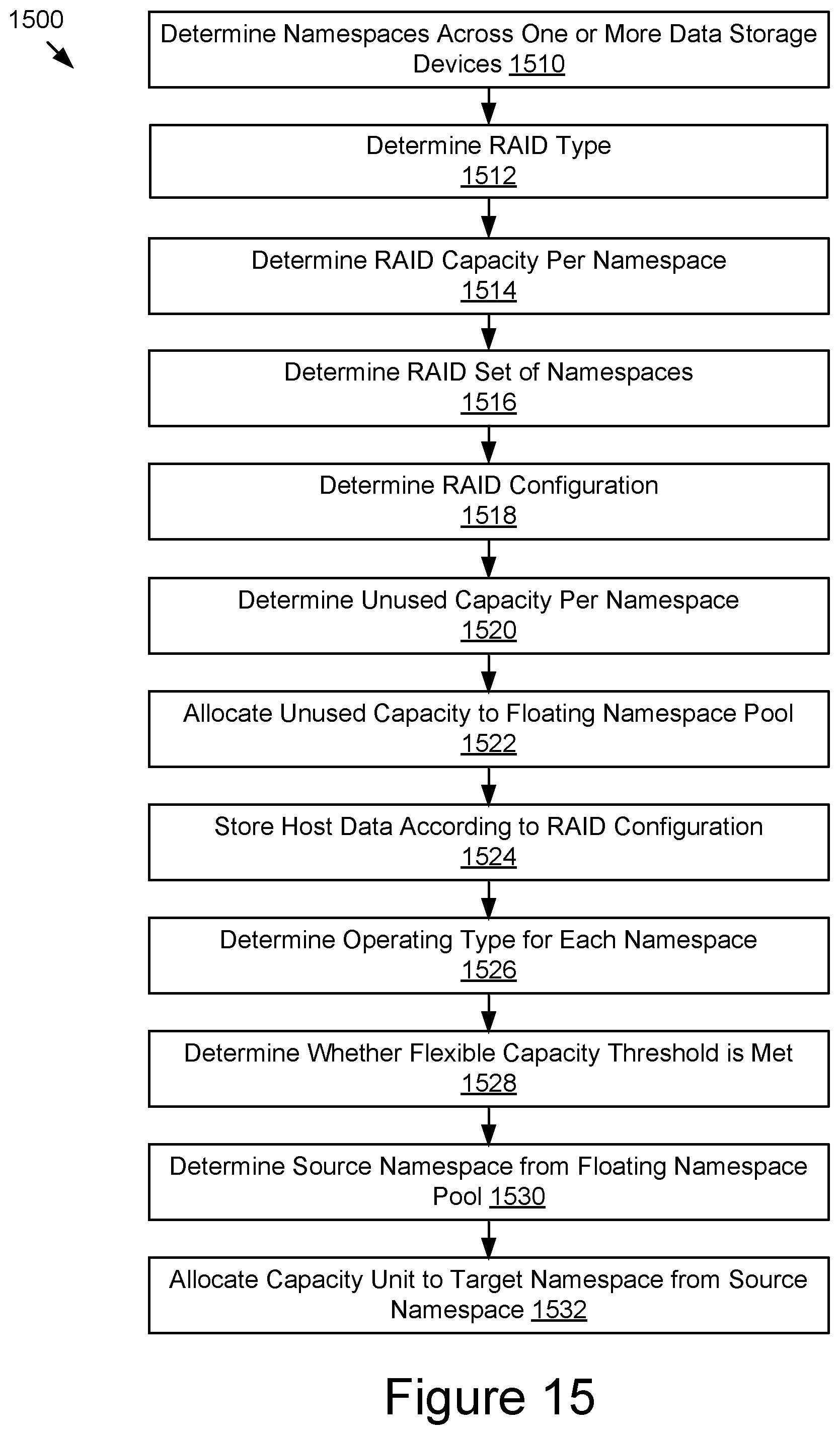 1500

Determine Namespaces Across One or More Data Storage Devices 1510

Determine RAID Type 1512

Determine RAID Capacity Per Namespace 1514

Determine RAID Set of Namespaces 1516

Determine RAID Configuration 1518

Determine Unused Capacity Per Namespace 1520

Allocate Unused Capacity to Floating Namespace Pool 1522

Store Host Data According to RAID Configuration 1524

Determine Operating Type for Each Namespace 1526

Determine Whether Flexible Capacity Threshold is Met 1528

Determine Source Namespace from Floating Namespace Pool 1530

Allocate Capacity Unit to Target Namespace from Source Namespace 1532

Figure 15